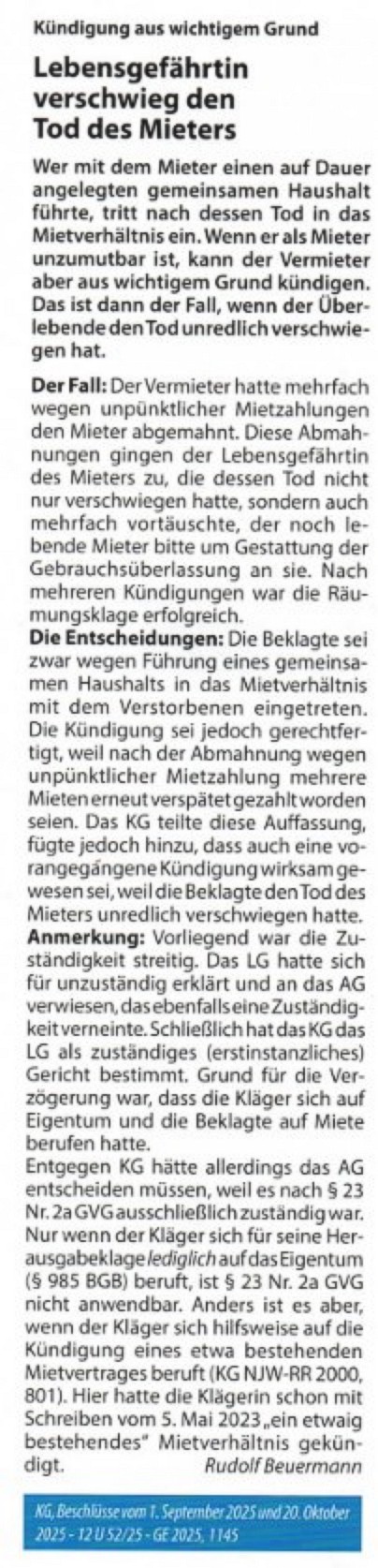 Kündigung aus wichtigem Grund

Lebensgefährtin verschwieg den Tod des Mieters

Wer mit dem Mieter einen auf Dauer angelegten gemeinsamen Haushalt führte, tritt nach dessen Tod in das Mietverhältnis ein. Wenn er als Mieter unzumutbar ist, kann der Vermieter aber aus wichtigem Grund kündigen. Das ist dann der Fall, wenn der Überlebende den Tod unredlich verschwiegen hat.

Der Fall: Der Vermieter hatte mehrfach wegen unpünktlicher Mietzahlungen den Mieter abgemahnt. Diese Abmahnungen gingen der Lebensgefährtin des Mieters zu, die dessen Tod nicht nur verschwiegen hatte, sondern auch mehrfach vortäuschte, der noch lebende Mieter bitte um Gestattung der Gebrauchsüberlassung an sie. Nach mehreren Kündigungen war die Räumungsklage erfolgreich.

Die Entscheidungen: Die Beklagte sei zwar wegen Führung eines gemeinsamen Haushalts in das Mietverhältnis mit dem Verstorbenen eingetreten. Die Kündigung sei jedoch gerechtfertigt, weil nach der Abmahnung wegen unpünktlicher Mietzahlung mehrere Mieten erneut verspätet gezahlt worden seien. Das KG teilte diese Auffassung, fügte jedoch hinzu, dass auch eine vorangegangene Kündigung wirksam gewesen sei, weil die Beklagte den Tod des Mieters unredlich verschwiegen hatte.

Anmerkung: Vorliegend war die Zuständigkeit streitig. Das LG hatte sich für unzuständig erklärt und an das AG verwiesen, das ebenfalls eine Zuständigkeit verneinte. Schließlich hat das KG das LG als zuständiges (erstinstanzliches) Gericht bestimmt. Grund für die Verzögerung war, dass die Kläger sich auf Eigentum und die Beklagte auf Miete berufen hatte.

Entgegen KG hätte allerdings das AG entscheiden müssen, weil es nach § 23 Nr. 2a GVG ausschließlich zuständig war. Nur wenn der Kläger sich für seine Herausgabeklage lediglich auf das Eigentum (§ 985 BGB) beruft, ist § 23 Nr. 2a GVG nicht anwendbar. Anders ist es aber, wenn der Kläger sich hilfsweise auf die Kündigung eines etwa bestehenden Mietvertrages beruft (KG NJW-RR 2000, 801). Hier hatte die Klägerin schon mit Schreiben vom 5. Mai 2023 „ein etwaig bestehendes" Mietverhältnis gekündigt.

Rudolf Beuermann

KG, Beschlüsse vom 1. September 2025 und 20. Oktober 2025 - 12 U 52/25 - GE 2025, 1145